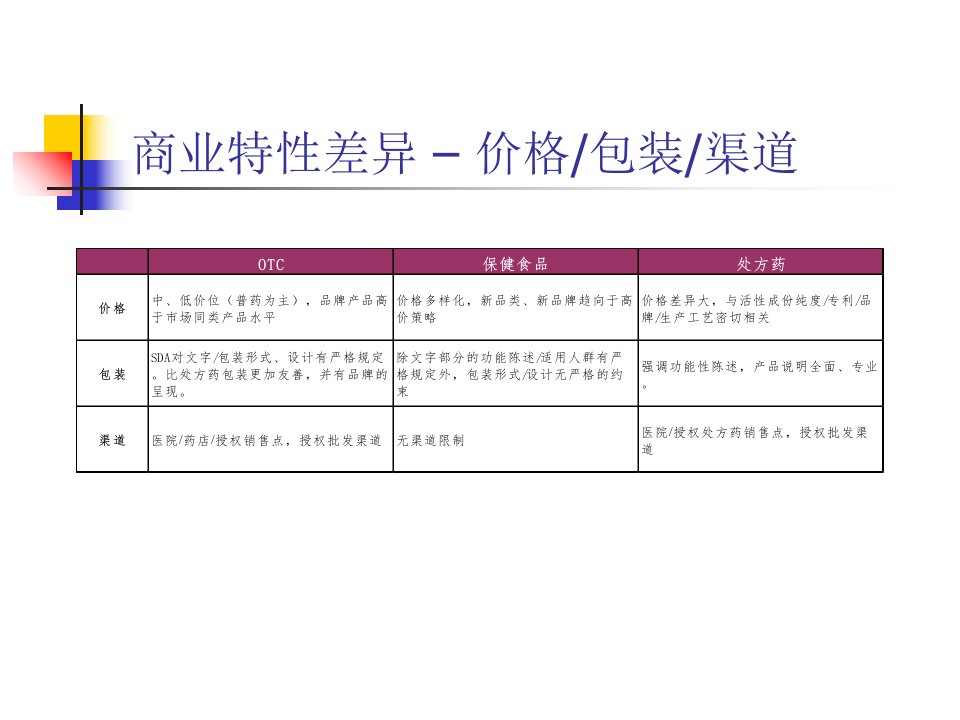 商业特性差异 – 价格/包装/渠道

| | OTC | 保健食品 | 处方药 |
|---|---|---|---|
| 价格 | 中、低价位（普药为主），品牌产品高于市场同类产品水平 | 价格多样化，新品类、新品牌趋向于高价策略 | 价格差异大，与活性成份纯度/专利/品牌/生产工艺密切相关 |
| 包装 | SDA对文字/包装形式、设计有严格规定。比处方药包装更加友善，并有品牌的呈现。 | 除文字部分的功能陈述/适用人群有严格规定外，包装形式/设计无严格的约束 | 强调功能性陈述，产品说明全面、专业。 |
| 渠道 | 医院/药店/授权销售点，授权批发渠道 | 无渠道限制 | 医院/授权处方药销售点，授权批发渠道 |